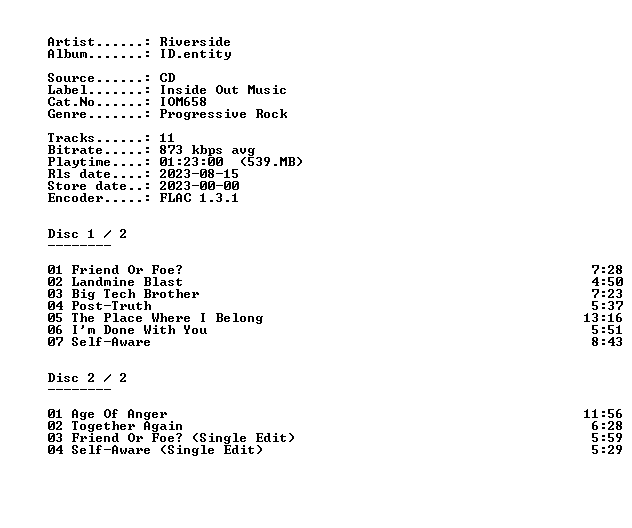 Artist......: Riverside
Album.......: ID.entity

Source......: CD
Label.......: Inside Out Music
Cat.No......: IOM658
Genre.......: Progressive Rock

Tracks......: 11
Bitrate.....: 873 kbps avg
Playtime....: 01:23:00 (539.MB)
Rls date....: 2023-08-15
Store date..: 2023-00-00
Encoder.....: FLAC 1.3.1

Disc 1 / 2
--------

01 Friend Or Foe? 7:28
02 Landmine Blast 4:50
03 Big Tech Brother 7:23
04 Post-Truth 5:37
05 The Place Where I Belong 13:16
06 I'm Done With You 5:51
07 Self-Aware 8:43

Disc 2 / 2
--------

01 Age Of Anger 11:56
02 Together Again 6:28
03 Friend Or Foe? (Single Edit) 5:59
04 Self-Aware (Single Edit) 5:29